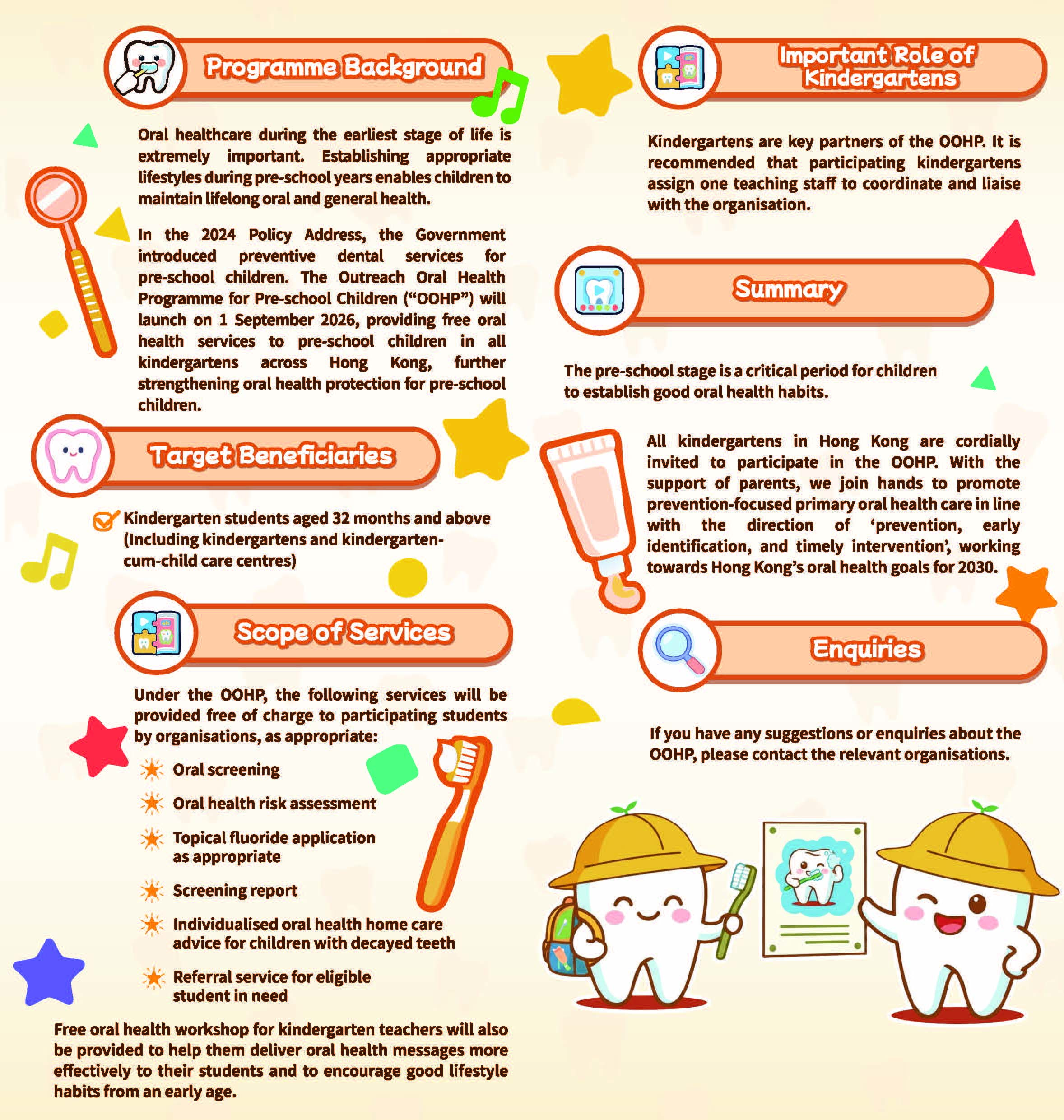 Programme Background

Oral healthcare during the earliest stage of life is extremely important. Establishing appropriate lifestyles during pre-school years enables children to maintain lifelong oral and general health.

In the 2024 Policy Address, the Government introduced preventive dental services for pre-school children. The Outreach Oral Health Programme for Pre-school Children ("OOHP") will launch on 1 September 2026, providing free oral health services to pre-school children in all kindergartens across Hong Kong, further strengthening oral health protection for pre-school children.

Target Beneficiaries

☑ Kindergarten students aged 32 months and above (Including kindergartens and kindergarten-cum-child care centres)

Scope of Services

Under the OOHP, the following services will be provided free of charge to participating students by organisations, as appropriate:

Oral screening

Oral health risk assessment

Topical fluoride application as appropriate

Screening report

Individualised oral health home care advice for children with decayed teeth

Referral service for eligible student in need

Free oral health workshop for kindergarten teachers will also be provided to help them deliver oral health messages more effectively to their students and to encourage good lifestyle habits from an early age.

Important Role of Kindergartens

Kindergartens are key partners of the OOHP. It is recommended that participating kindergartens assign one teaching staff to coordinate and liaise with the organisation.

Summary

The pre-school stage is a critical period for children to establish good oral health habits.

All kindergartens in Hong Kong are cordially invited to participate in the OOHP. With the support of parents, we join hands to promote prevention-focused primary oral health care in line with the direction of 'prevention, early identification, and timely intervention', working towards Hong Kong's oral health goals for 2030.

Enquiries

If you have any suggestions or enquiries about the OOHP, please contact the relevant organisations.